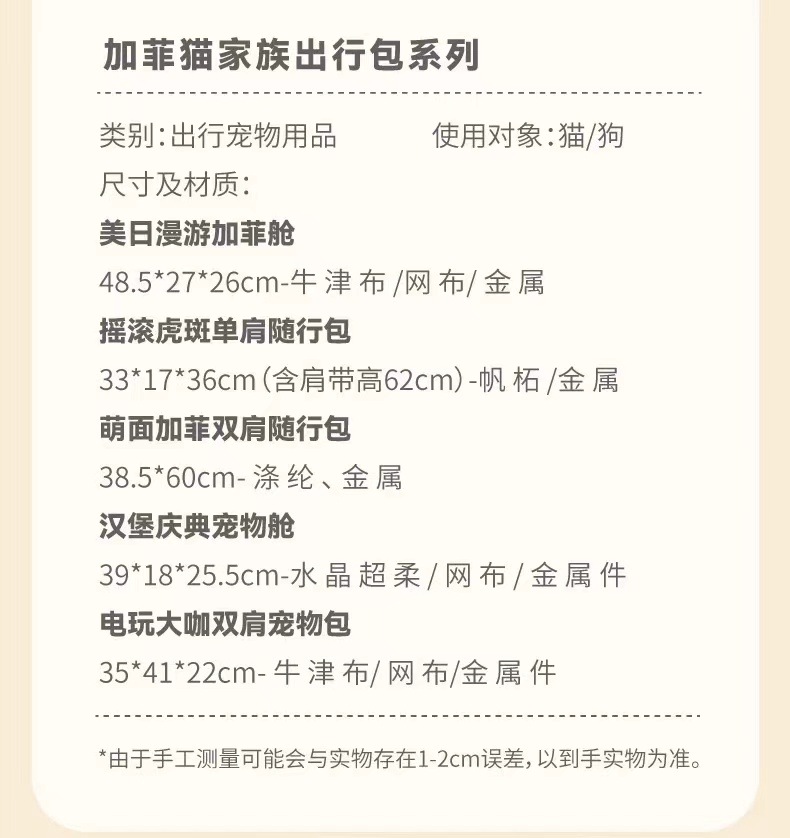 加菲猫家族出行包系列

类别:出行宠物用品 使用对象:猫/狗

尺寸及材质:

美日漫游加菲舱

48.5*27*26cm-牛津布/网布/金属

摇滚虎斑单肩随行包

33*17*36cm(含肩带高62cm)-帆柘/金属

萌面加菲双肩随行包

38.5*60cm-涤纶、金属

汉堡庆典宠物舱

39*18*25.5cm-水晶超柔/网布/金属件

电玩大咖双肩宠物包

35*41*22cm-牛津布/网布/金属件

*由于手工测量可能会与实物存在1-2cm误差,以到手实物为准。